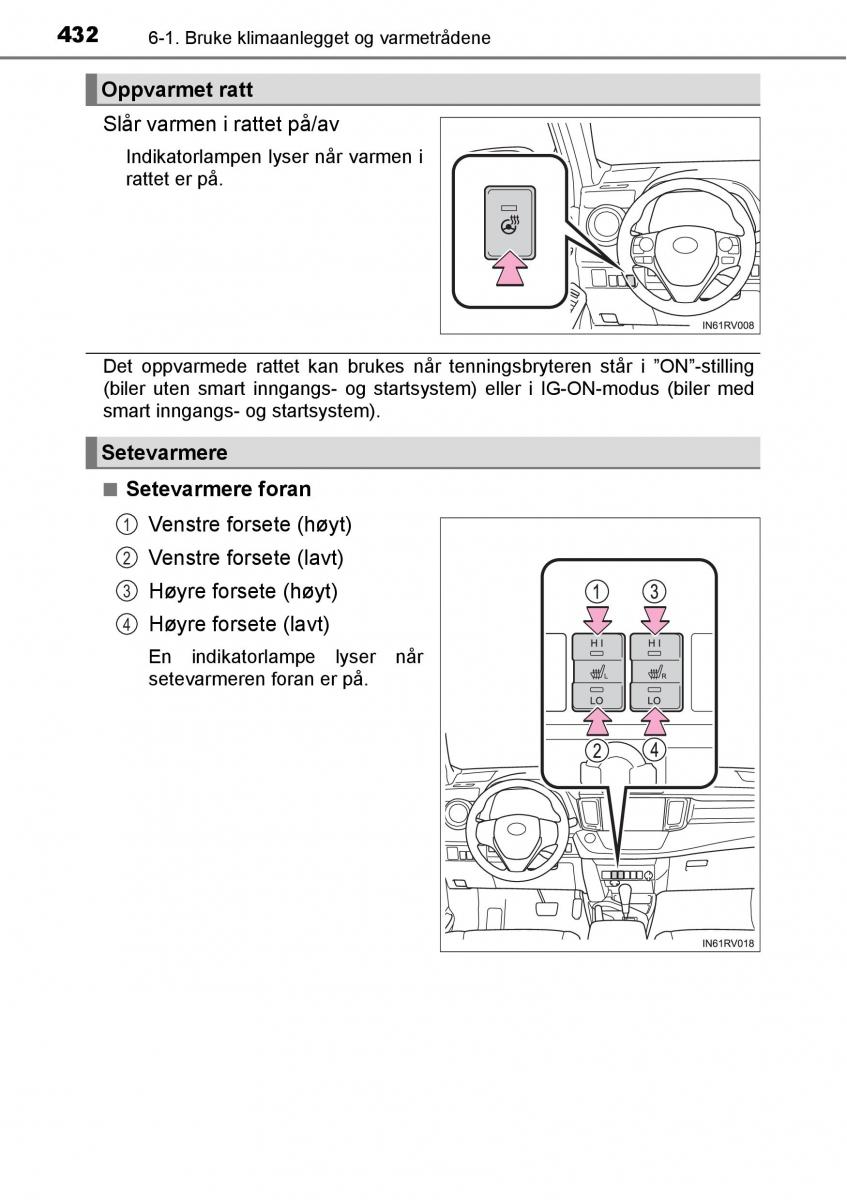 432 6-1. Bruke klimaanlegget og varmetrådene

Oppvarmet ratt

Slår varmen i rattet på/av

Indikatorlampen lyser når varmen i rattet er på.

IN61RV008

Det oppvarmede rattet kan brukes når tenningsbryteren står i ”ON”-stilling (biler uten smart inngangs- og startsystem) eller i IG-ON-modus (biler med smart inngangs- og startsystem).

Setevarmere

■ Setevarmere foran

1 Venstre forsete (høyt)

2 Venstre forsete (lavt)

3 Høyre forsete (høyt)

4 Høyre forsete (lavt)

En indikatorlampe lyser når setevarmeren foran er på.

1 3
HI HI
L R
LO LO
2 4

IN61RV018